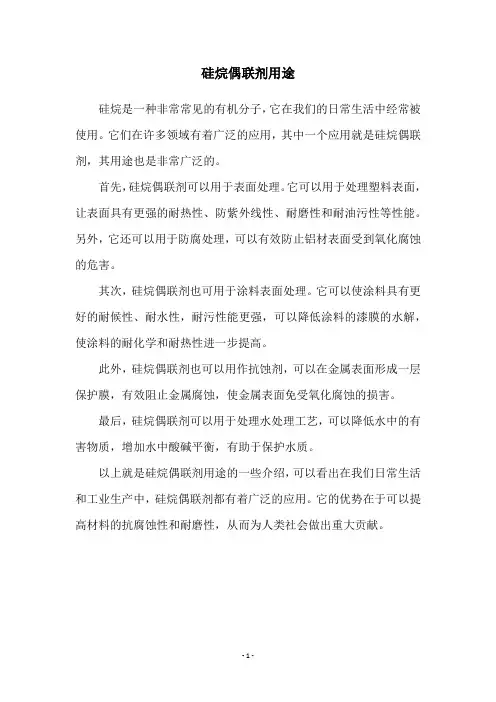 硅烷偶联剂用途

硅烷是一种非常常见的有机分子，它在我们的日常生活中经常被使用。它们在许多领域有着广泛的应用，其中一个应用就是硅烷偶联剂，其用途也是非常广泛的。

首先，硅烷偶联剂可以用于表面处理。它可以用于处理塑料表面，让表面具有更强的耐热性、防紫外线性、耐磨性和耐油污性等性能。另外，它还可以用于防腐处理，可以有效防止铝材表面受到氧化腐蚀的危害。

其次，硅烷偶联剂也可用于涂料表面处理。它可以使涂料具有更好的耐候性、耐水性，耐污性能更强，可以降低涂料的漆膜的水解，使涂料的耐化学和耐热性进一步提高。

此外，硅烷偶联剂也可以用作抗蚀剂，可以在金属表面形成一层保护膜，有效阻止金属腐蚀，使金属表面免受氧化腐蚀的损害。

最后，硅烷偶联剂可以用于处理水处理工艺，可以降低水中的有害物质，增加水中酸碱平衡，有助于保护水质。

以上就是硅烷偶联剂用途的一些介绍，可以看出在我们日常生活和工业生产中，硅烷偶联剂都有着广泛的应用。它的优势在于可以提高材料的抗腐蚀性和耐磨性，从而为人类社会做出重大贡献。

- 1 -